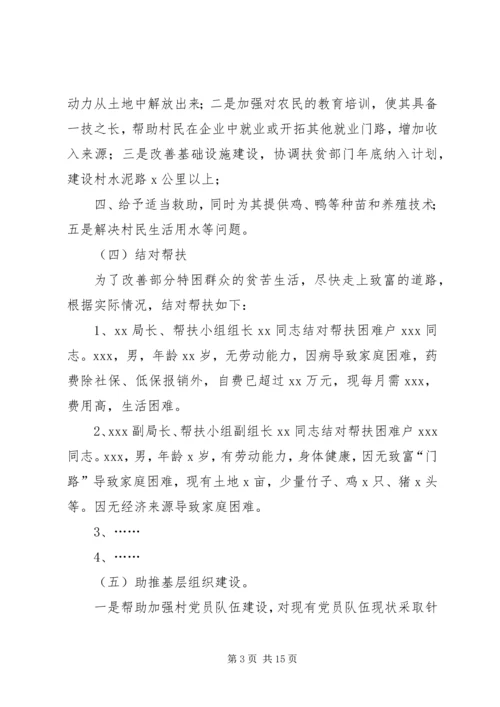 动力从土地中解放出来；二是加强对农民的教育培训，使其具备一技之长，帮助村民在企业中就业或开拓其他就业门路，增加收入来源；三是改善基础设施建设，协调扶贫部门年底纳入计划，建设村水泥路 x 公里以上；

四、给予适当救助，同时为其提供鸡、鸭等种苗和养殖技术；五是解决村民生活用水等问题。

（四）结对帮扶

为了改善部分特困群众的贫苦生活，尽快走上致富的道路，根据实际情况，结对帮扶如下：

1、xx 局长、帮扶小组组长 xx 同志结对帮扶困难户 xxx 同志。xxx，男，年龄 xx 岁，无劳动能力，因病导致家庭困难，药费除社保、低保报销外，自费已超过 xx 万元，现每月需 xxx，费用高，生活困难。

2、xxx 副局长、帮扶小组副组长 xx 同志结对帮扶困难户 xxx 同志。xxx，男，年龄 x 岁，有劳动能力，身体健康，因无致富“门路”导致家庭困难，现有土地 x 亩，少量竹子、鸡 x 只、猪 x 头等。因无经济来源导致家庭困难。

3、……

4、……

（五）助推基层组织建设。

一是帮助加强村党员队伍建设，对现有党员队伍现状采取针

第 3 页 共 15 页